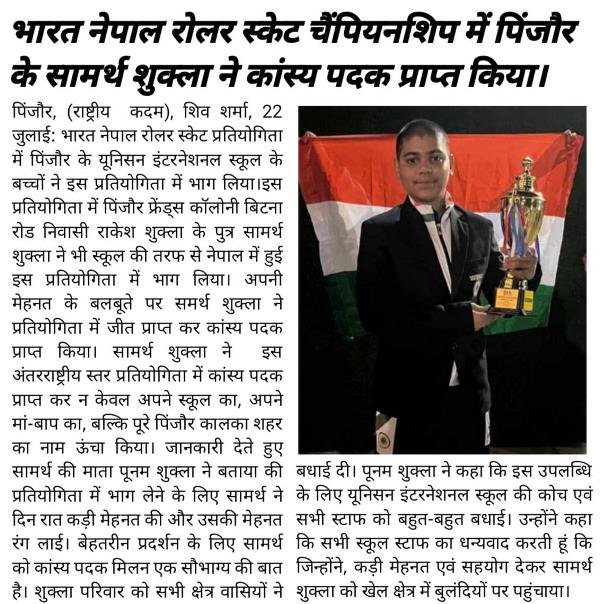 भारत नेपाल रोलर स्केट चैंपियनशिप में पिंजौर के सामर्थ शुक्ला ने कांस्य पदक प्राप्त किया।

पिंजौर, (राष्ट्रीय कदम), शिव शर्मा, 22 जुलाई: भारत नेपाल रोलर स्केट प्रतियोगिता में पिंजौर के यूनिसन इंटरनेशनल स्कूल के बच्चों ने इस प्रतियोगिता में भाग लिया।इस प्रतियोगिता में पिंजौर फ्रेंड्स कॉलोनी बिटना रोड निवासी राकेश शुक्ला के पुत्र सामर्थ शुक्ला ने भी स्कूल की तरफ से नेपाल में हुई इस प्रतियोगिता में भाग लिया। अपनी मेहनत के बलबूते पर समर्थ शुक्ला ने प्रतियोगिता में जीत प्राप्त कर कांस्य पदक प्राप्त किया। सामर्थ शुक्ला ने इस अंतरराष्ट्रीय स्तर प्रतियोगिता में कांस्य पदक प्राप्त कर न केवल अपने स्कूल का, अपने मां-बाप का, बल्कि पूरे पिंजौर कालका शहर का नाम ऊंचा किया। जानकारी देते हुए सामर्थ की माता पूनम शुक्ला ने बताया की प्रतियोगिता में भाग लेने के लिए सामर्थ ने दिन रात कड़ी मेहनत की और उसकी मेहनत रंग लाई। बेहतरीन प्रदर्शन के लिए सामर्थ को कांस्य पदक मिलन एक सौभाग्य की बात है। शुक्ला परिवार को सभी क्षेत्र वासियों ने बधाई दी। पूनम शुक्ला ने कहा कि इस उपलब्धि के लिए यूनिसन इंटरनेशनल स्कूल की कोच एवं सभी स्टाफ को बहुत-बहुत बधाई। उन्होंने कहा कि सभी स्कूल स्टाफ का धन्यवाद करती हूं कि जिन्होंने, कड़ी मेहनत एवं सहयोग देकर सामर्थ शुक्ला को खेल क्षेत्र में बुलंदियों पर पहुंचाया।